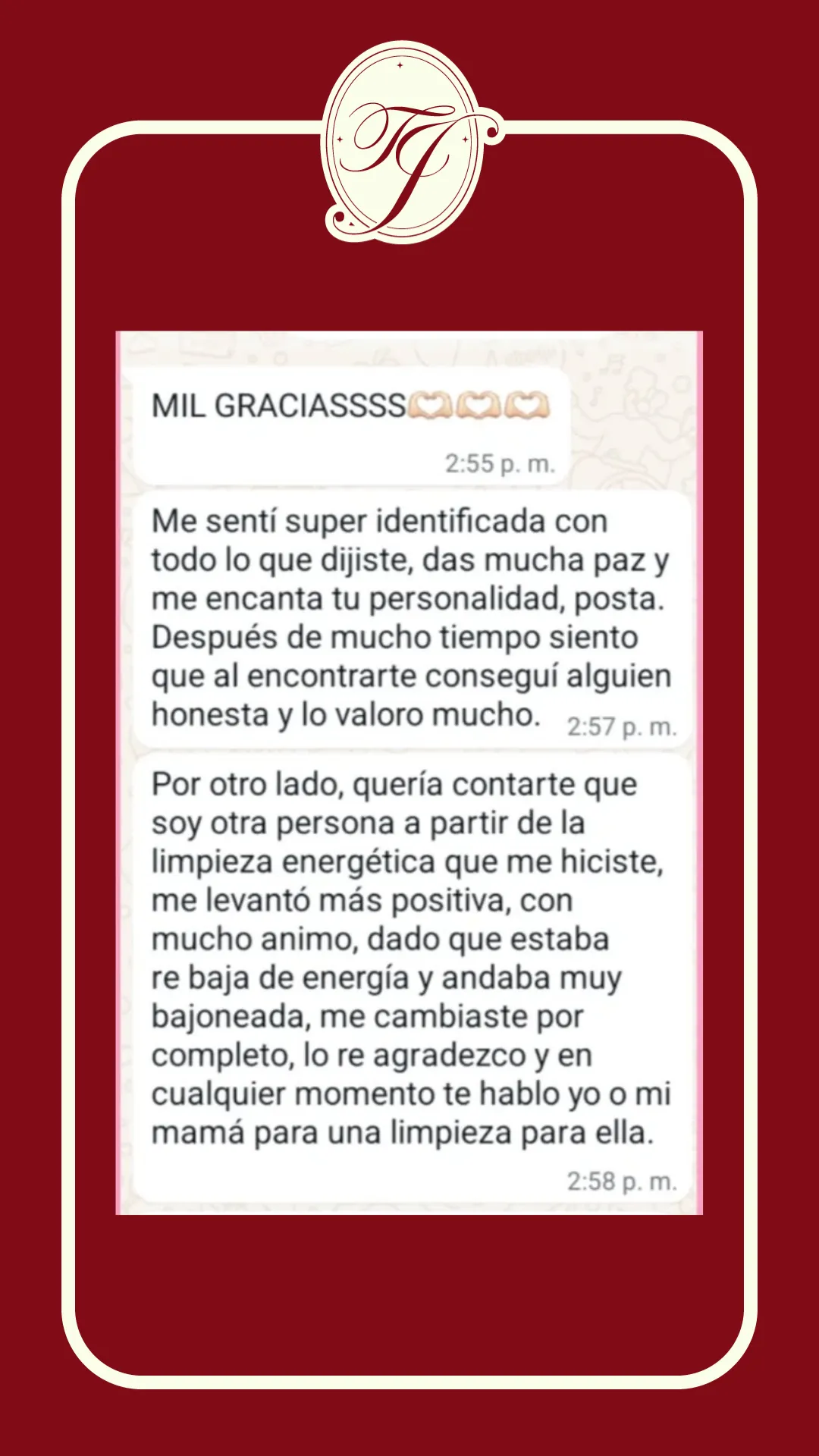 TJ

MIL GRACIASSSS🫶🫶🫶
2:55 p. m.

Me sentí super identificada con todo lo que dijiste, das mucha paz y me encanta tu personalidad, posta. Después de mucho tiempo siento que al encontrarte conseguí alguien honesta y lo valoro mucho. 2:57 p. m.

Por otro lado, quería contarte que soy otra persona a partir de la limpieza energética que me hiciste, me levantó más positiva, con mucho animo, dado que estaba re baja de energía y andaba muy bajoneada, me cambiaste por completo, lo re agradezco y en cualquier momento te hablo yo o mi mamá para una limpieza para ella.
2:58 p. m.